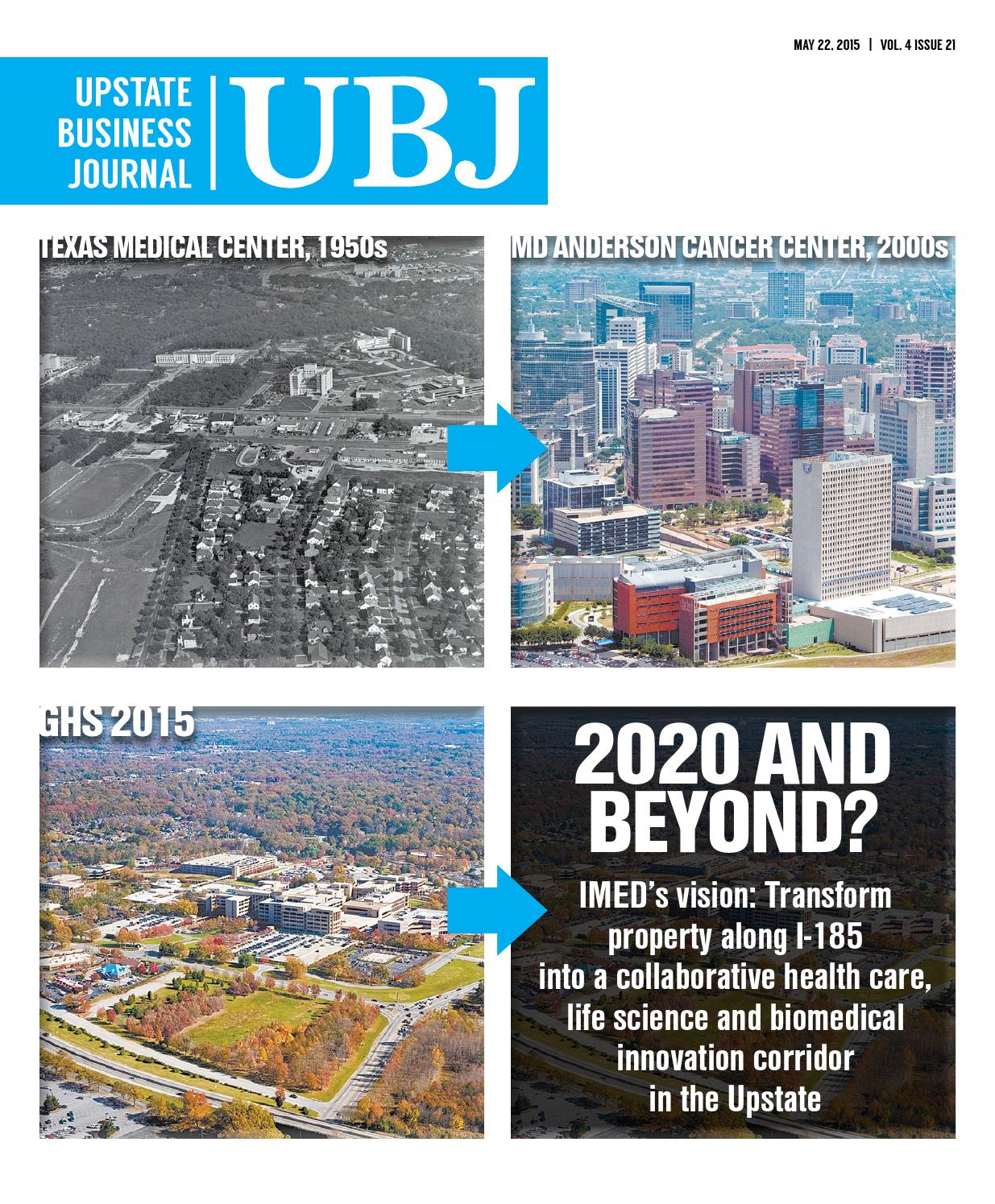 MAY 22, 2015 | VOL. 4 ISSUE 21

UPSTATE BUSINESS JOURNAL

UBJ

TEXAS MEDICAL CENTER, 1950s

MD ANDERSON CANCER CENTER, 2000s

GHS 2015

2020 AND BEYOND?

IMED's vision: Transform property along I-185 into a collaborative health care, life science and biomedical innovation corridor in the Upstate